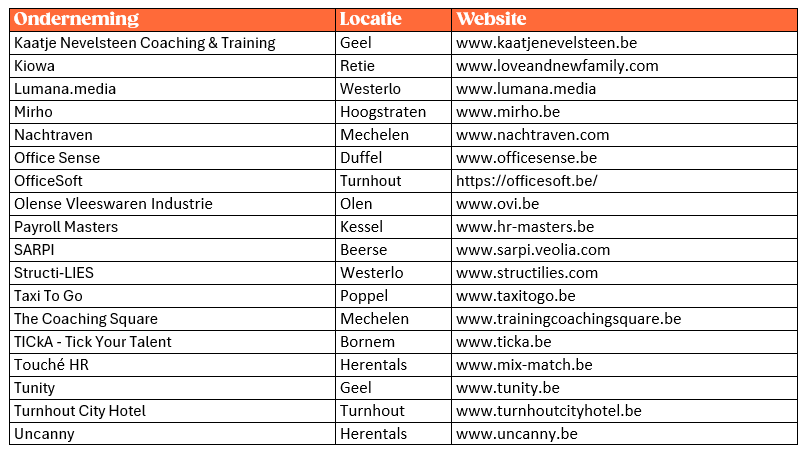 | Onderneming | Locatie | Website |
|---|---|---|
| Kaatje Nevelsteen Coaching & Training | Geel | www.kaatjenevelsteen.be |
| Kiowa | Retie | www.loveandnewfamily.com |
| Lumana.media | Westerlo | www.lumana.media |
| Mirho | Hoogstraten | www.mirho.be |
| Nachtraven | Mechelen | www.nachtraven.com |
| Office Sense | Duffel | www.officesense.be |
| OfficeSoft | Turnhout | https://officesoft.be/ |
| Olense Vleeswaren Industrie | Olen | www.ovi.be |
| Payroll Masters | Kessel | www.hr-masters.be |
| SARPI | Beerse | www.sarpi.veolia.com |
| Structi-LIES | Westerlo | www.structilies.com |
| Taxi To Go | Poppel | www.taxitogo.be |
| The Coaching Square | Mechelen | www.trainingcoachingsquare.be |
| TICkA - Tick Your Talent | Bornem | www.ticka.be |
| Touché HR | Herentals | www.mix-match.be |
| Tunity | Geel | www.tunity.be |
| Turnhout City Hotel | Turnhout | www.turnhoutcityhotel.be |
| Uncanny | Herentals | www.uncanny.be |